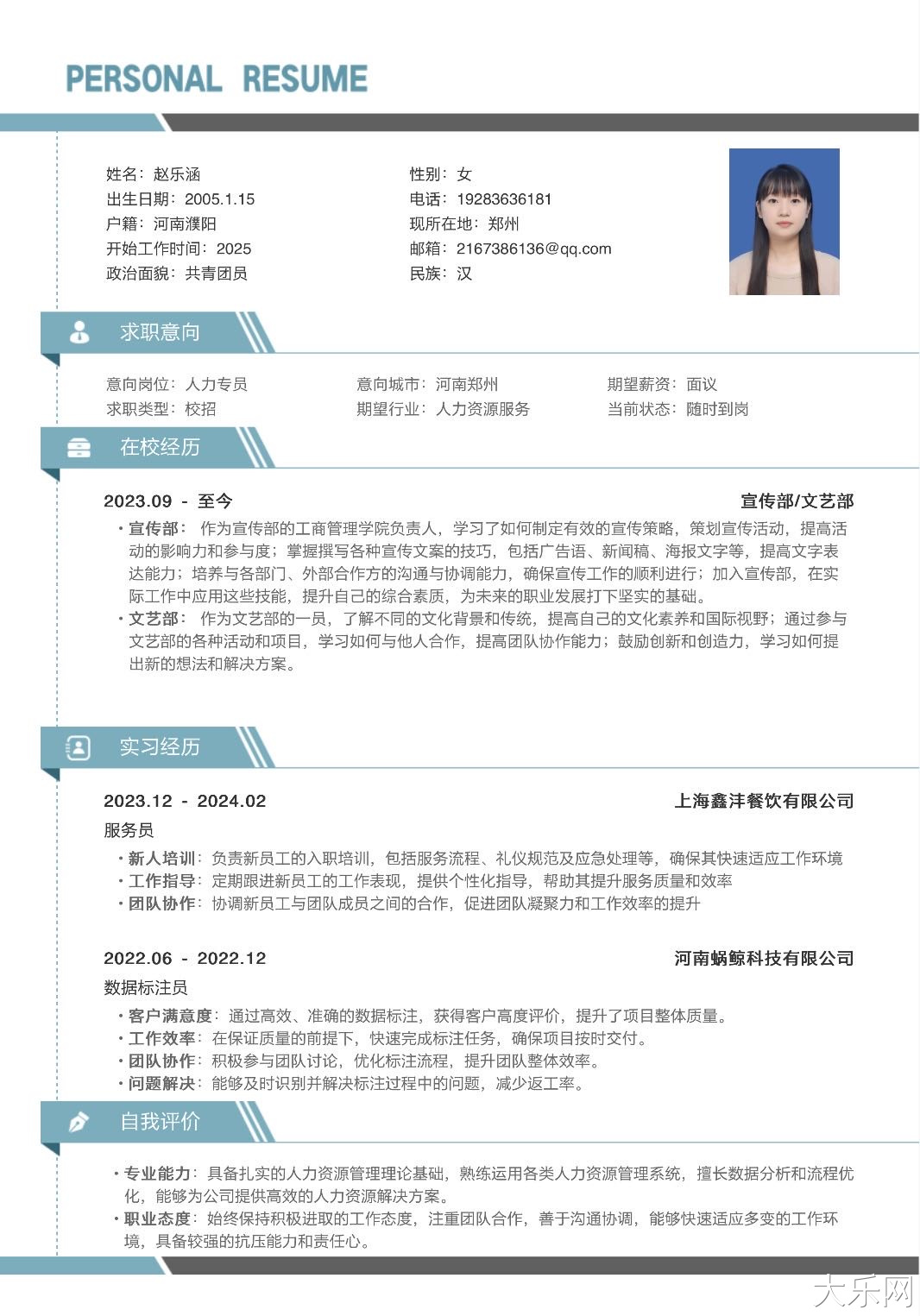 PERSONAL RESUME

姓名：赵乐涵
出生日期：2005.1.15
户籍：河南濮阳
开始工作时间：2025
政治面貌：共青团员

性别：女
电话：19283636181
现所在地：郑州
邮箱：2167386136@qq.com
民族：汉

求职意向

意向岗位：人力专员
求职类型：校招
意向城市：河南郑州
期望行业：人力资源服务
期望薪资：面议
当前状态：随时到岗

在校经历

2023.09 - 至今 宣传部/文艺部

• 宣传部：作为宣传部的工商管理学院负责人，学习了如何制定有效的宣传策略，策划宣传活动，提高活动的影响力和参与度；掌握撰写各种宣传文案的技巧，包括广告语、新闻稿、海报文字等，提高文字表达能力；培养与各部门、外部合作方的沟通与协调能力，确保宣传工作的顺利进行；加入宣传部，在实际工作中应用这些技能，提升自己的综合素质，为未来的职业发展打下坚实的基础。
• 文艺部：作为文艺部的一员，了解不同的文化背景和传统，提高自己的文化素养和国际视野；通过参与文艺部的各种活动和项目，学习如何与他人合作，提高团队协作能力；鼓励创新和创造力，学习如何提出新的想法和解决方案。

实习经历

2023.12 - 2024.02 上海鑫沣餐饮有限公司
服务员
• 新人培训：负责新员工的入职培训，包括服务流程、礼仪规范及应急处理等，确保其快速适应工作环境
• 工作指导：定期跟进新员工的工作表现，提供个性化指导，帮助其提升服务质量和效率
• 团队协作：协调新员工与团队成员之间的合作，促进团队凝聚力和工作效率的提升

2022.06 - 2022.12 河南蜗鲸科技有限公司
数据标注员
• 客户满意度：通过高效、准确的数据标注，获得客户高度评价，提升了项目整体质量。
• 工作效率：在保证质量的前提下，快速完成标注任务，确保项目按时交付。
• 团队协作：积极参与团队讨论，优化标注流程，提升团队整体效率。
• 问题解决：能够及时识别并解决标注过程中的问题，减少返工率。

自我评价

• 专业能力：具备扎实的人力资源管理理论基础，熟练运用各类人力资源管理系统，擅长数据分析和流程优化，能够为公司提供高效的人力资源解决方案。
• 职业态度：始终保持积极进取的工作态度，注重团队合作，善于沟通协调，能够快速适应多变的工作环境，具备较强的抗压能力和责任心。

大乐网